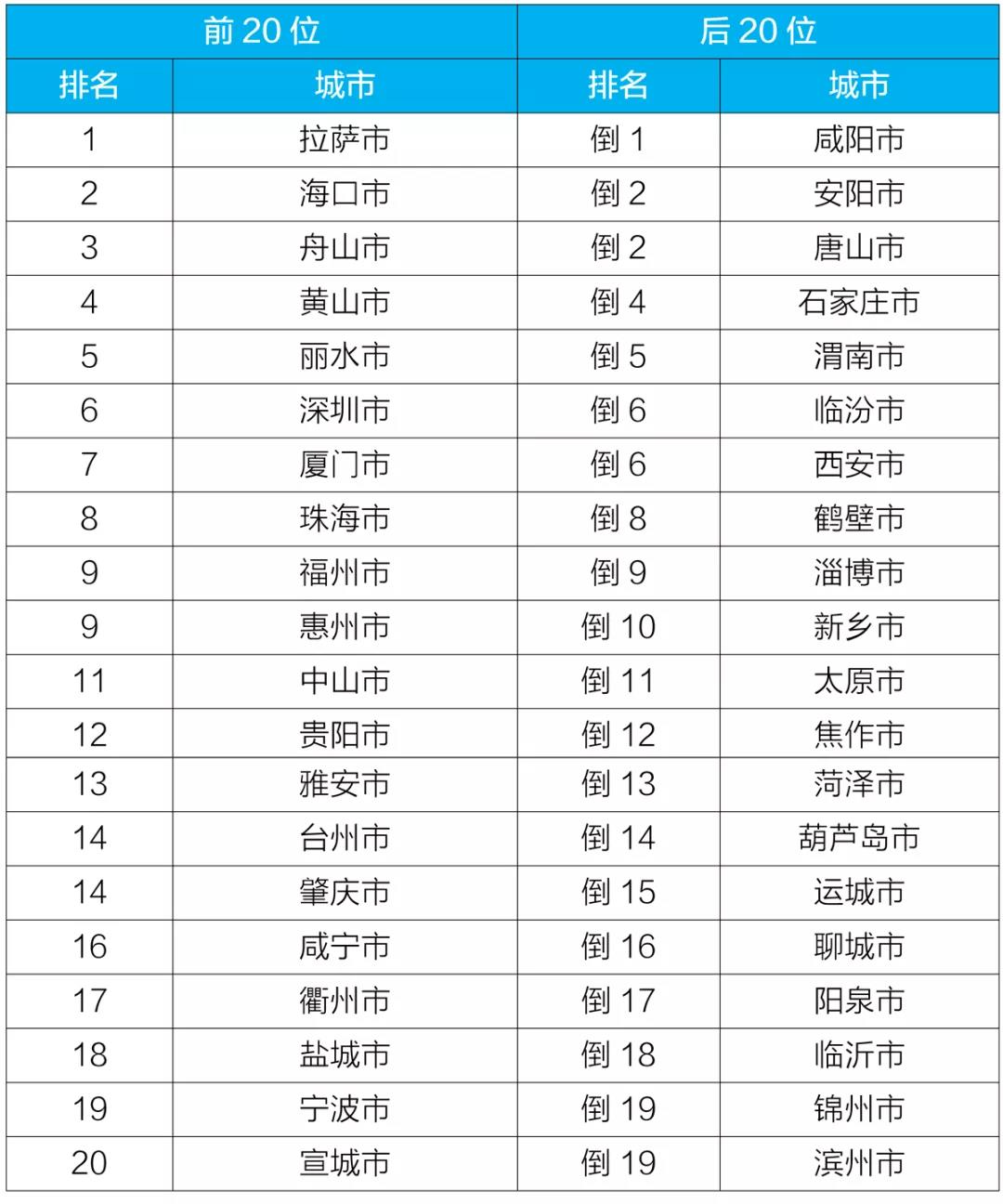 | 前 20 位 | | 后 20 位 | |
|---|---|---|---|
| 排名 | 城市 | 排名 | 城市 |
| 1 | 拉萨市 | 倒 1 | 咸阳市 |
| 2 | 海口市 | 倒 2 | 安阳市 |
| 3 | 舟山市 | 倒 2 | 唐山市 |
| 4 | 黄山市 | 倒 4 | 石家庄市 |
| 5 | 丽水市 | 倒 5 | 渭南市 |
| 6 | 深圳市 | 倒 6 | 临汾市 |
| 7 | 厦门市 | 倒 6 | 西安市 |
| 8 | 珠海市 | 倒 8 | 鹤壁市 |
| 9 | 福州市 | 倒 9 | 淄博市 |
| 9 | 惠州市 | 倒 10 | 新乡市 |
| 11 | 中山市 | 倒 11 | 太原市 |
| 12 | 贵阳市 | 倒 12 | 焦作市 |
| 13 | 雅安市 | 倒 13 | 菏泽市 |
| 14 | 台州市 | 倒 14 | 葫芦岛市 |
| 14 | 肇庆市 | 倒 15 | 运城市 |
| 16 | 咸宁市 | 倒 16 | 聊城市 |
| 17 | 衢州市 | 倒 17 | 阳泉市 |
| 18 | 盐城市 | 倒 18 | 临沂市 |
| 19 | 宁波市 | 倒 19 | 锦州市 |
| 20 | 宣城市 | 倒 19 | 滨州市 |